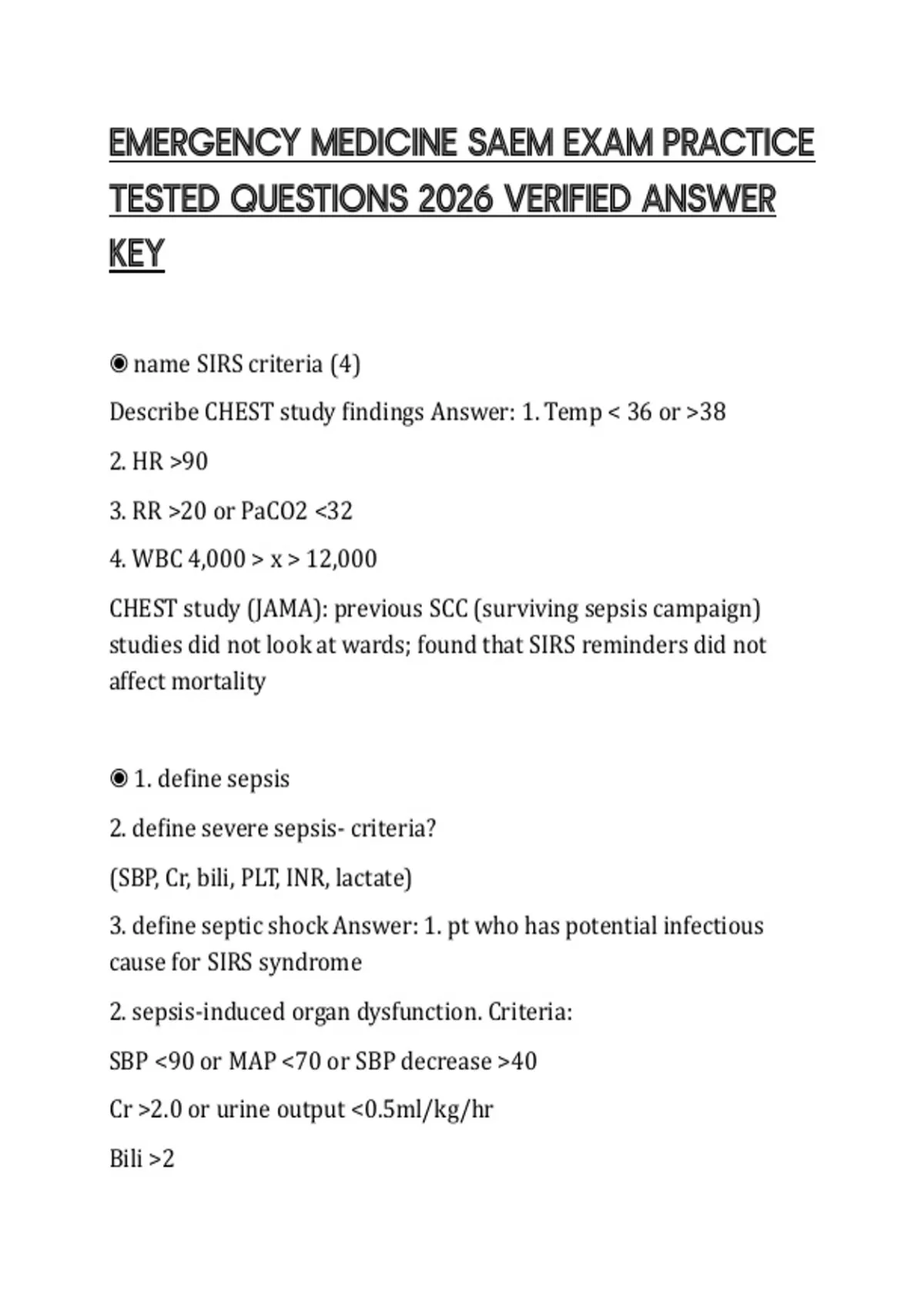 EMERGENCY MEDICINE SAEM EXAM PRACTICE TESTED QUESTIONS 2026 VERIFIED ANSWER KEY

◉ name SIRS criteria (4)

Describe CHEST study findings Answer: 1. Temp < 36 or >38

2. HR >90

3. RR >20 or PaCO2 <32

4. WBC 4,000 > x > 12,000

CHEST study (JAMA): previous SCC (surviving sepsis campaign) studies did not look at wards; found that SIRS reminders did not affect mortality

◉ 1. define sepsis

2. define severe sepsis- criteria?

(SBP, Cr, bili, PLT, INR, lactate)

3. define septic shock Answer: 1. pt who has potential infectious cause for SIRS syndrome

2. sepsis-induced organ dysfunction. Criteria:

SBP <90 or MAP <70 or SBP decrease >40

Cr >2.0 or urine output <0.5ml/kg/hr

Bili >2